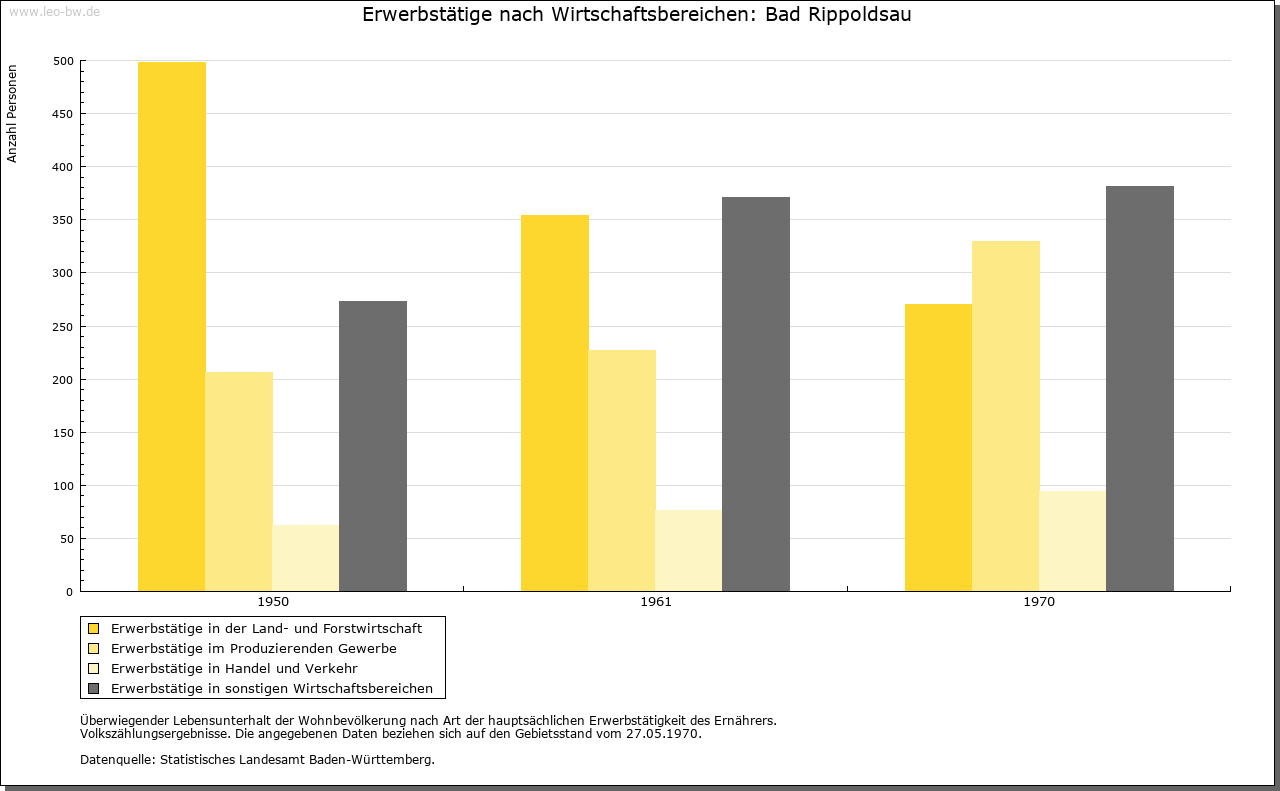 www.leo-bw.de

Erwerbstätige nach Wirtschaftsbereichen: Bad Rippoldsau

Anzahl Personen

500
450
400
350
300
250
200
150
100
50
0

1950
1961
1970

Erwerbstätige in der Land- und Forstwirtschaft
Erwerbstätige im Produzierenden Gewerbe
Erwerbstätige in Handel und Verkehr
Erwerbstätige in sonstigen Wirtschaftsbereichen

Überwiegender Lebensunterhalt der Wohnbevölkerung nach Art der hauptsächlichen Erwerbstätigkeit des Ernährers.
Volkszählungsergebnisse. Die angegebenen Daten beziehen sich auf den Gebietsstand vom 27.05.1970.

Datenquelle: Statistisches Landesamt Baden-Württemberg.